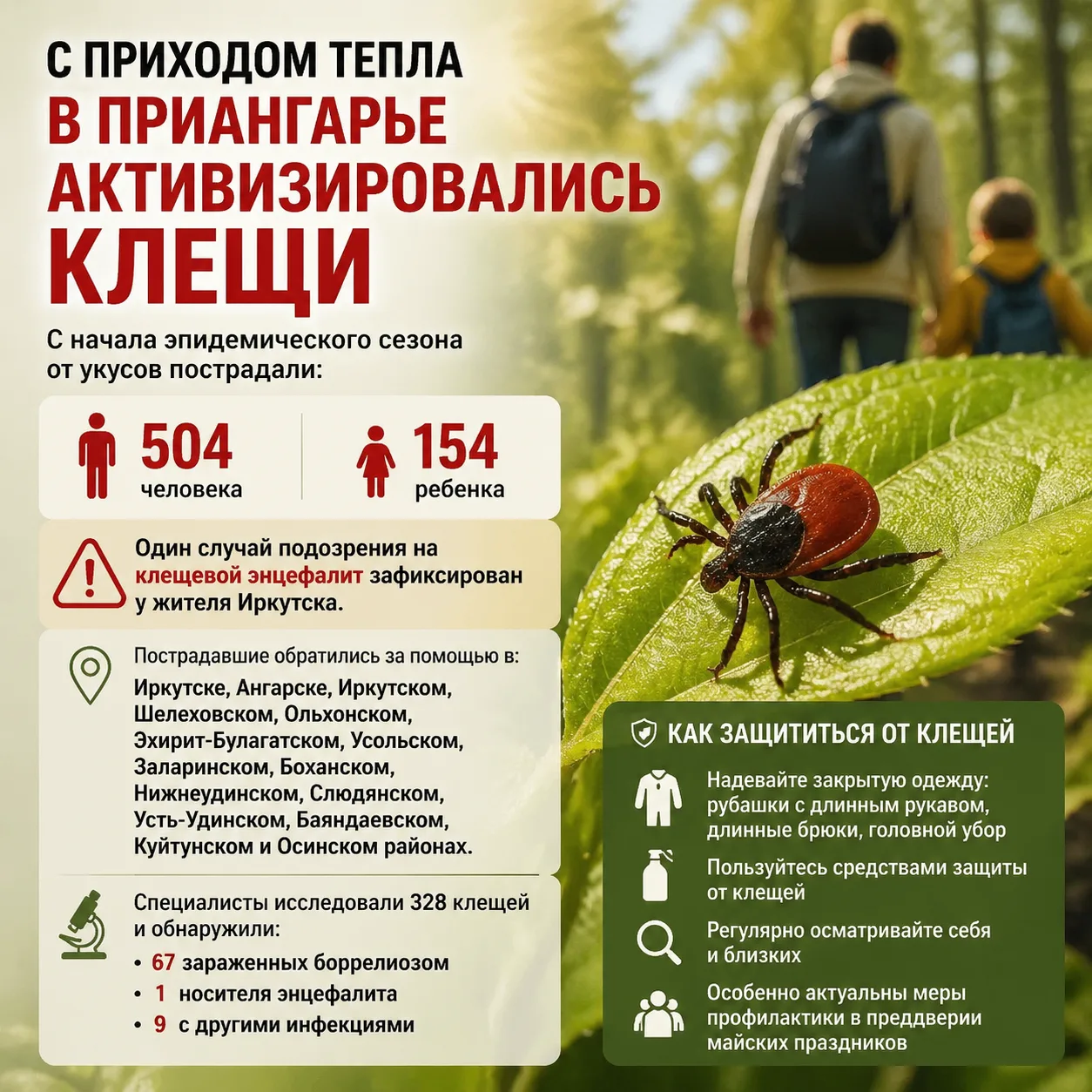 С ПРИХОДОМ ТЕПЛА
В ПРИАНГАРЬЕ
АКТИВИЗИРОВАЛИСЬ
КЛЕЩИ

С начала эпидемического сезона от укусов пострадали:

504
человека

154
ребенка

Один случай подозрения на клещевой энцефалит зафиксирован у жителя Иркутска.

Пострадавшие обратились за помощью в:
Иркутске, Ангарске, Иркутском, Шелеховском, Ольхонском, Эхирит-Булагатском, Усольском, Заларинском, Боханском, Нижнеудинском, Слюдянском, Усть-Удинском, Баяндаевском, Куйтунском и Осинском районах.

Специалисты исследовали 328 клещей и обнаружили:
• 67 зараженных боррелиозом
• 1 носителя энцефалита
• 9 с другими инфекциями

КАК ЗАЩИТИТЬСЯ ОТ КЛЕЩЕЙ

Надевайте закрытую одежду: рубашки с длинным рукавом, длинные брюки, головной убор

Пользуйтесь средствами защиты от клещей

Регулярно осматривайте себя и близких

Особенно актуальны меры профилактики в преддверии майских праздников